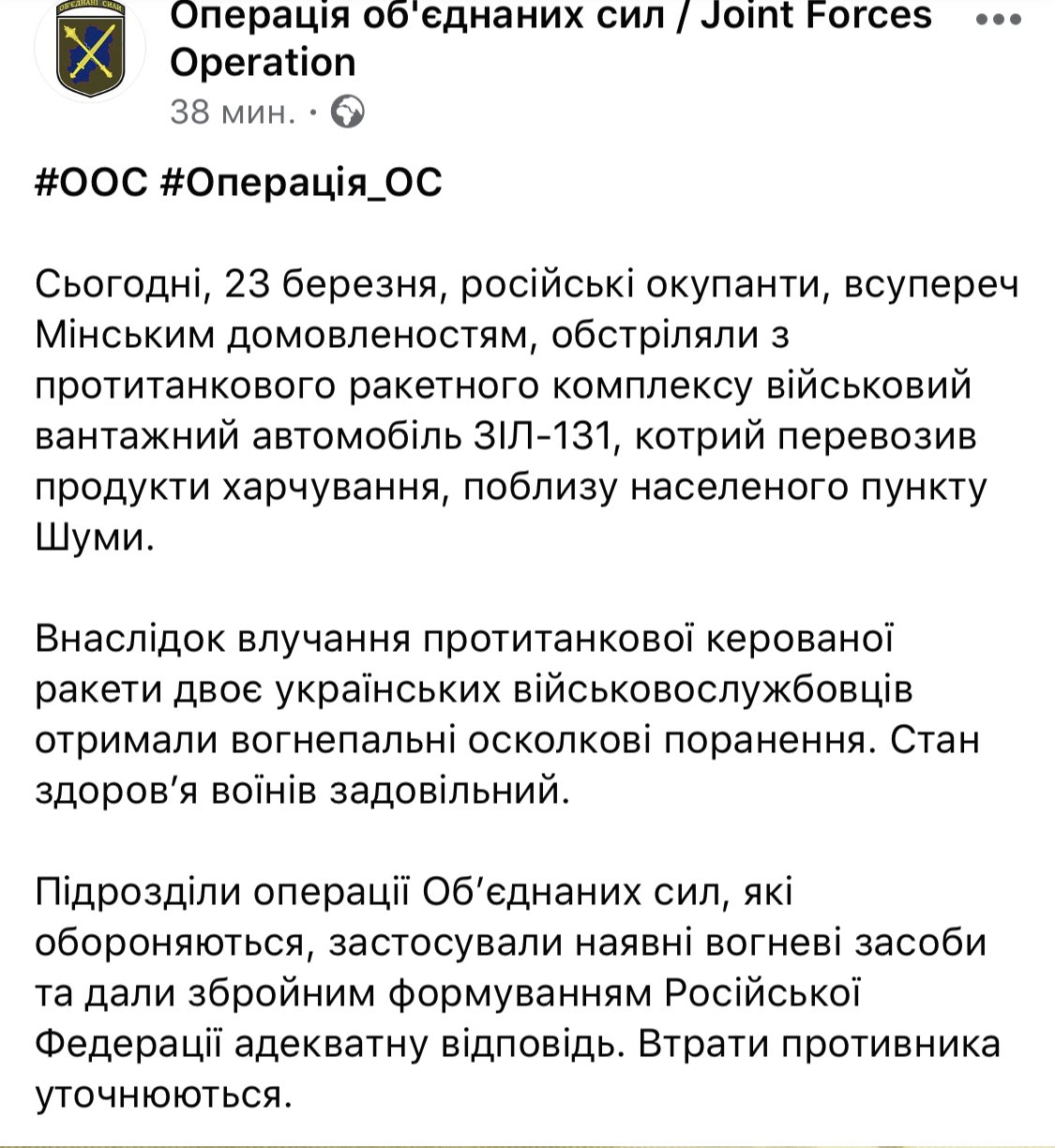 ОБ'ЄДНАНІ СИЛИ

Операція об'єднаних сил / Joint Forces Operation

38 мин. ·

#ООС #Операція_ОС

Сьогодні, 23 березня, російські окупанти, всупереч Мінським домовленостям, обстріляли з протитанкового ракетного комплексу військовий вантажний автомобіль ЗІЛ-131, котрий перевозив продукти харчування, поблизу населеного пункту Шуми.

Внаслідок влучання протитанкової керованої ракети двоє українських військовослужбовців отримали вогнепальні осколкові поранення. Стан здоров'я воїнів задовільний.

Підрозділи операції Об'єднаних сил, які обороняються, застосували наявні вогневі засоби та дали збройним формуванням Російської Федерації адекватну відповідь. Втрати противника уточнюються.